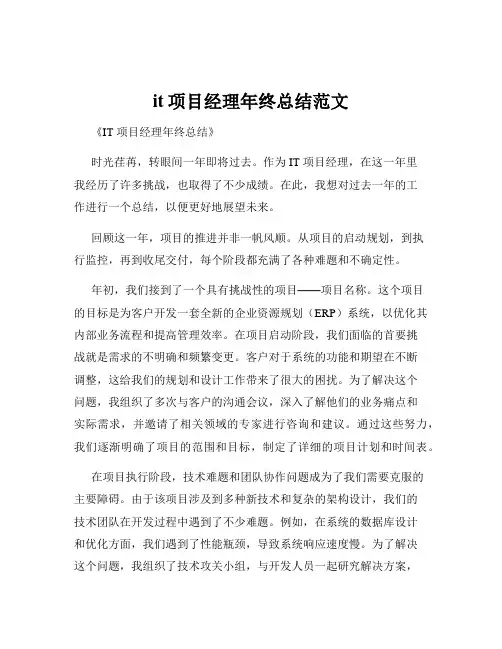 it 项目经理年终总结范文

《IT 项目经理年终总结》

时光荏苒，转眼间一年即将过去。作为 IT 项目经理，在这一年里我经历了许多挑战，也取得了不少成绩。在此，我想对过去一年的工作进行一个总结，以便更好地展望未来。

回顾这一年，项目的推进并非一帆风顺。从项目的启动规划，到执行监控，再到收尾交付，每个阶段都充满了各种难题和不确定性。

年初，我们接到了一个具有挑战性的项目——项目名称。这个项目的目标是为客户开发一套全新的企业资源规划（ERP）系统，以优化其内部业务流程和提高管理效率。在项目启动阶段，我们面临的首要挑战就是需求的不明确和频繁变更。客户对于系统的功能和期望在不断调整，这给我们的规划和设计工作带来了很大的困扰。为了解决这个问题，我组织了多次与客户的沟通会议，深入了解他们的业务痛点和实际需求，并邀请了相关领域的专家进行咨询和建议。通过这些努力，我们逐渐明确了项目的范围和目标，制定了详细的项目计划和时间表。

在项目执行阶段，技术难题和团队协作问题成为了我们需要克服的主要障碍。由于该项目涉及到多种新技术和复杂的架构设计，我们的技术团队在开发过程中遇到了不少难题。例如，在系统的数据库设计和优化方面，我们遇到了性能瓶颈，导致系统响应速度慢。为了解决这个问题，我组织了技术攻关小组，与开发人员一起研究解决方案，